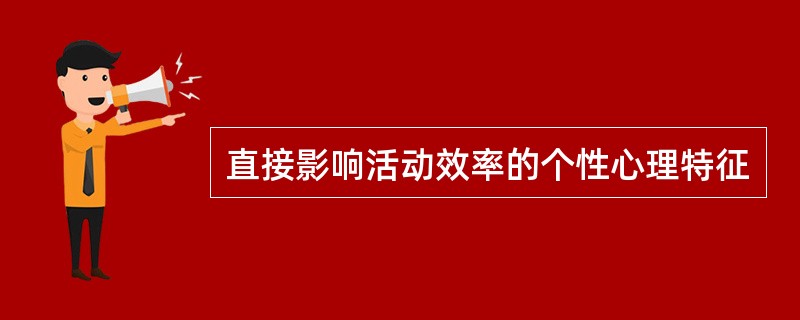 直接影响活动效率的个性心理特征